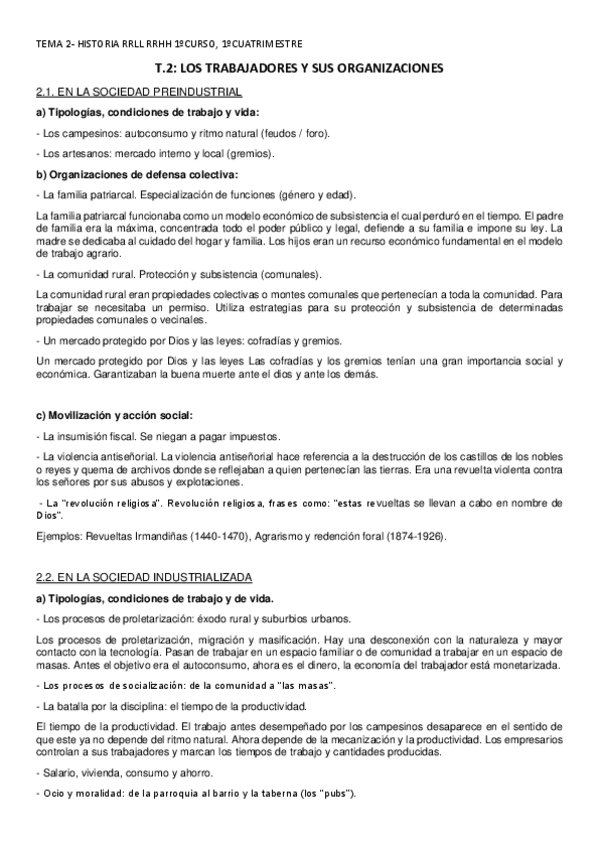 TEMA 2- HISTORIA RRLL RRHH 1ºCURSO, 1ºCUATRIMESTRE

T.2: LOS TRABAJADORES Y SUS ORGANIZACIONES

2.1. EN LA SOCIEDAD PREINDUSTRIAL

a) Tipologías, condiciones de trabajo y vida:

- Los campesinos: autoconsumo y ritmo natural (feudos / foro).

- Los artesanos: mercado interno y local (gremios).

b) Organizaciones de defensa colectiva:

- La familia patriarcal. Especialización de funciones (género y edad).

La familia patriarcal funcionaba como un modelo económico de subsistencia el cual perduró en el tiempo. El padre de familia era la máxima, concentrada todo el poder público y legal, defiende a su familia e impone su ley. La madre se dedicaba al cuidado del hogar y familia. Los hijos eran un recurso económico fundamental en el modelo de trabajo agrario.

- La comunidad rural. Protección y subsistencia (comunales).

La comunidad rural eran propiedades colectivas o montes comunales que pertenecían a toda la comunidad. Para trabajar se necesitaba un permiso. Utiliza estrategias para su protección y subsistencia de determinadas propiedades comunales o vecinales.

- Un mercado protegido por Dios y las leyes: cofradías y gremios.

Un mercado protegido por Dios y las leyes Las cofradías y los gremios tenían una gran importancia social y económica. Garantizaban la buena muerte ante el dios y ante los demás.

c) Movilización y acción social:

- La insumisión fiscal. Se niegan a pagar impuestos.

- La violencia antiseñorial. La violencia antiseñorial hace referencia a la destrucción de los castillos de los nobles o reyes y quema de archivos donde se reflejaban a quien pertenecían las tierras. Era una revuelta violenta contra los señores por sus abusos y explotaciones.

- La "revolución religiosa". Revolución religiosa, frases como: "estas revueltas se llevan a cabo en nombre de Dios".

Ejemplos: Revueltas Irmandiñas (1440-1470), Agrarismo y redención foral (1874-1926).

2.2. EN LA SOCIEDAD INDUSTRIALIZADA

a) Tipologías, condiciones de trabajo y de vida.

- Los procesos de proletarización: éxodo rural y suburbios urbanos.

Los procesos de proletarización, migración y masificación. Hay una desconexión con la naturaleza y mayor contacto con la tecnología. Pasan de trabajar en un espacio familiar o de comunidad a trabajar en un espacio de masas. Antes el objetivo era el autoconsumo, ahora es el dinero, la economía del trabajador está monetarizada.

- Los procesos de socialización: de la comunidad a "las masas".

- La batalla por la disciplina: el tiempo de la productividad.

El tiempo de la productividad. El trabajo antes desempeñado por los campesinos desaparece en el sentido de que este ya no depende del ritmo natural. Ahora depende de la mecanización y la productividad. Los empresarios controlan a sus trabajadores y marcan los tiempos de trabajo y cantidades producidas.

- Salario, vivienda, consumo y ahorro.

- Ocio y moralidad: de la parroquia al barrio y la taberna (los "pubs").